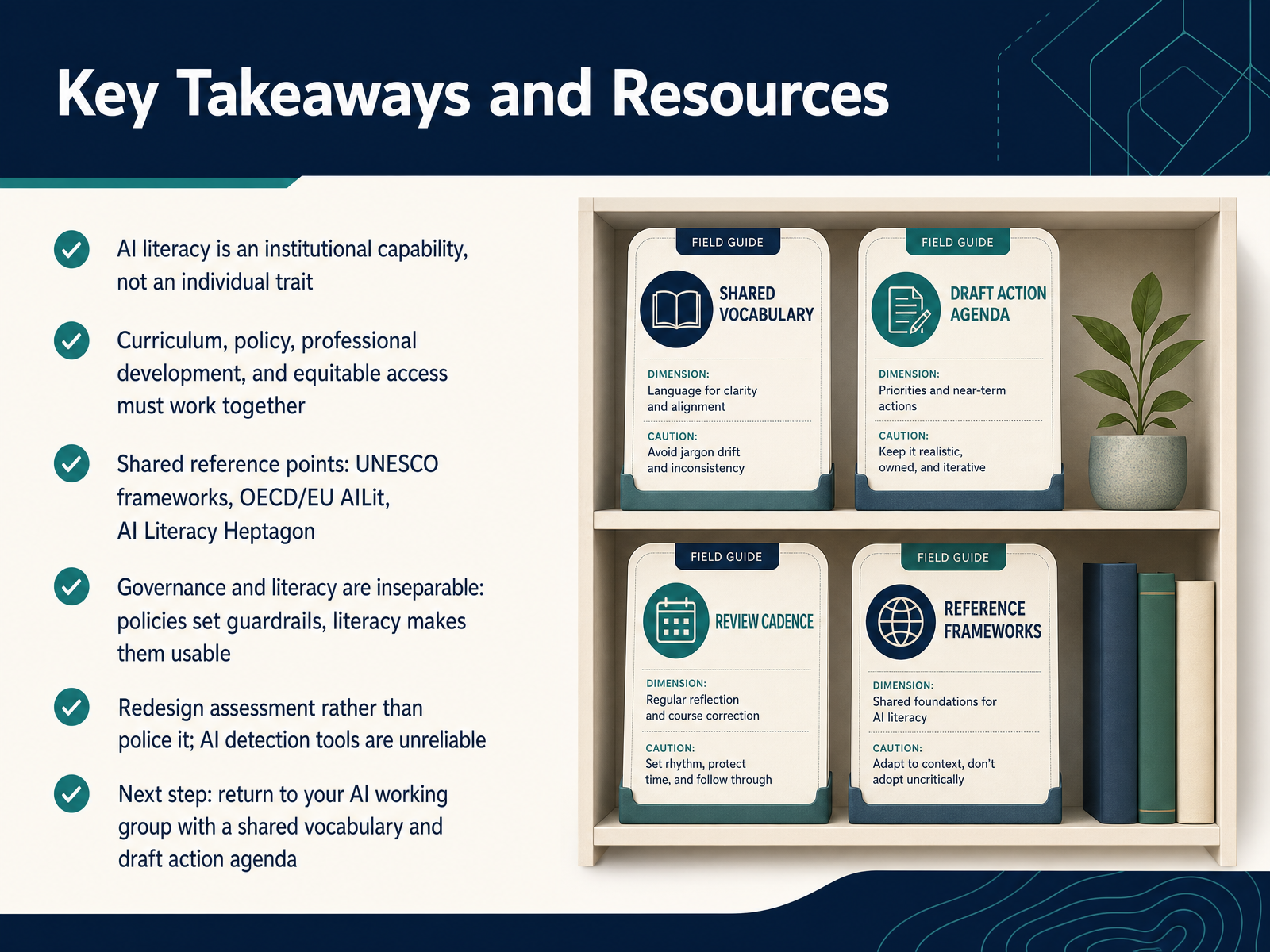 Key Takeaways and Resources

AI literacy is an institutional capability, not an individual trait

Curriculum, policy, professional development, and equitable access must work together

Shared reference points: UNESCO frameworks, OECD/EU AILit, AI Literacy Heptagon

Governance and literacy are inseparable: policies set guardrails, literacy makes them usable

Redesign assessment rather than police it; AI detection tools are unreliable

Next step: return to your AI working group with a shared vocabulary and draft action agenda

FIELD GUIDE
SHARED VOCABULARY
DIMENSION:
Language for clarity and alignment
CAUTION:
Avoid jargon drift and inconsistency

FIELD GUIDE
DRAFT ACTION AGENDA
DIMENSION:
Priorities and near-term actions
CAUTION:
Keep it realistic, owned, and iterative

FIELD GUIDE
REVIEW CADENCE
DIMENSION:
Regular reflection and course correction
CAUTION:
Set rhythm, protect time, and follow through

FIELD GUIDE
REFERENCE FRAMEWORKS
DIMENSION:
Shared foundations for AI literacy
CAUTION:
Adapt to context, don't adopt uncritically